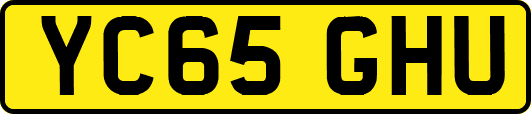 YC65 GHU